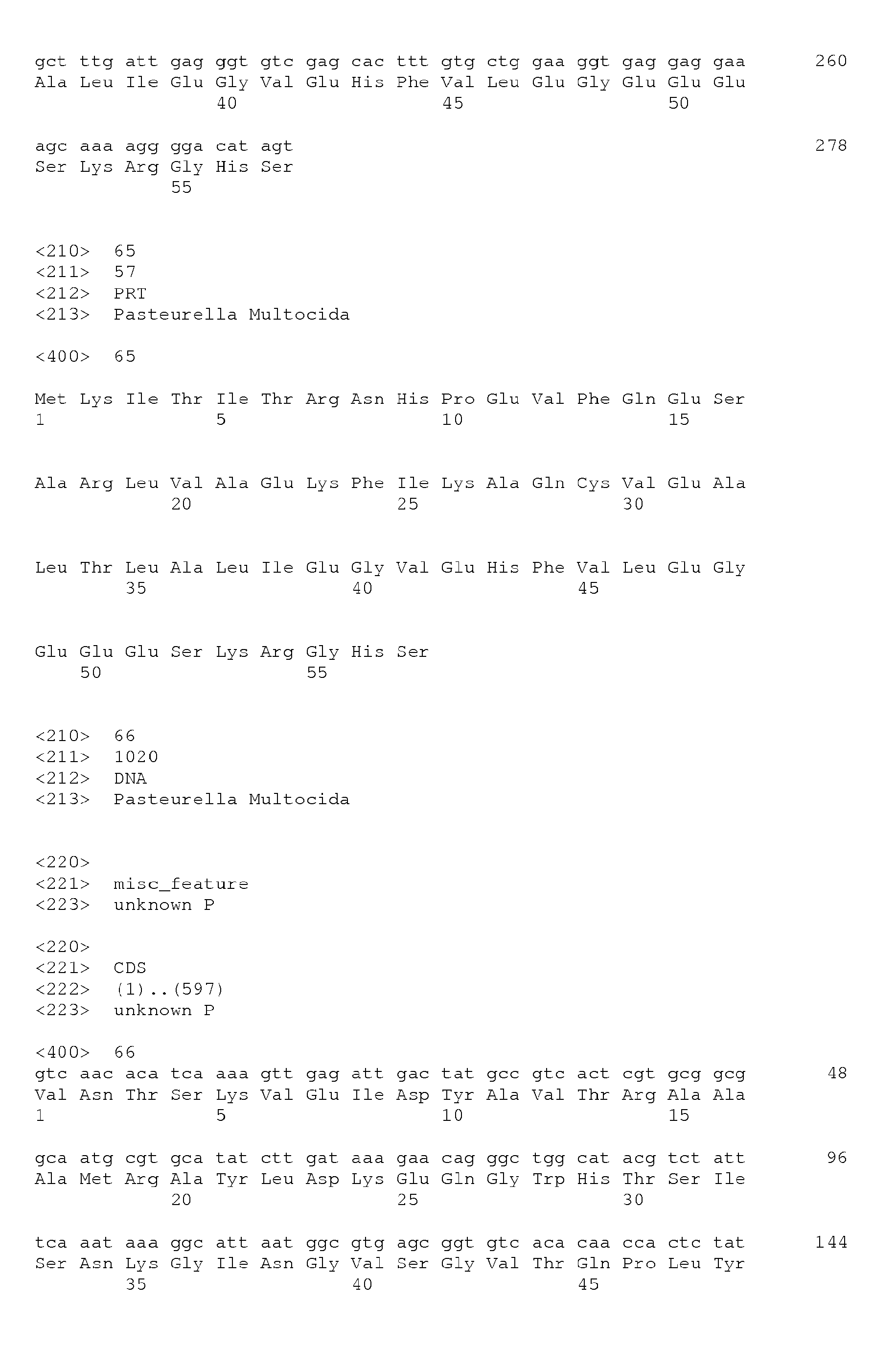 gct ttg att gag ggt gtc gag cac ttt gtg ctg gaa ggt gag gag gaa 260
Ala Leu Ile Glu Gly Val Glu His Phe Val Leu Glu Gly Glu Glu Glu
40 45 50

agc aaa agg gga cat agt 278
Ser Lys Arg Gly His Ser
55

<210> 65
<211> 57
<212> PRT
<213> Pasteurella Multocida

<400> 65

Met Lys Ile Thr Ile Thr Arg Asn His Pro Glu Val Phe Gln Glu Ser
1 5 10 15

Ala Arg Leu Val Ala Glu Lys Phe Ile Lys Ala Gln Cys Val Glu Ala
20 25 30

Leu Thr Leu Ala Leu Ile Glu Gly Val Glu His Phe Val Leu Glu Gly
35 40 45

Glu Glu Glu Ser Lys Arg Gly His Ser
50 55

<210> 66
<211> 1020
<212> DNA
<213> Pasteurella Multocida

<220>
<221> misc_feature
<223> unknown P

<220>
<221> CDS
<222> (1)..(597)
<223> unknown P

<400> 66
gtc aac aca tca aaa gtt gag att gac tat gcc gtc act cgt gcg gcg 48
Val Asn Thr Ser Lys Val Glu Ile Asp Tyr Ala Val Thr Arg Ala Ala
1 5 10 15

gca atg cgt gca tat ctt gat aaa gaa cag ggc tgg cat acg tct att 96
Ala Met Arg Ala Tyr Leu Asp Lys Glu Gln Gly Trp His Thr Ser Ile
20 25 30

tca aat aaa ggc att aat ggc gtg agc ggt gtc aca caa cca ctc tat 144
Ser Asn Lys Gly Ile Asn Gly Val Ser Gly Val Thr Gln Pro Leu Tyr
35 40 45